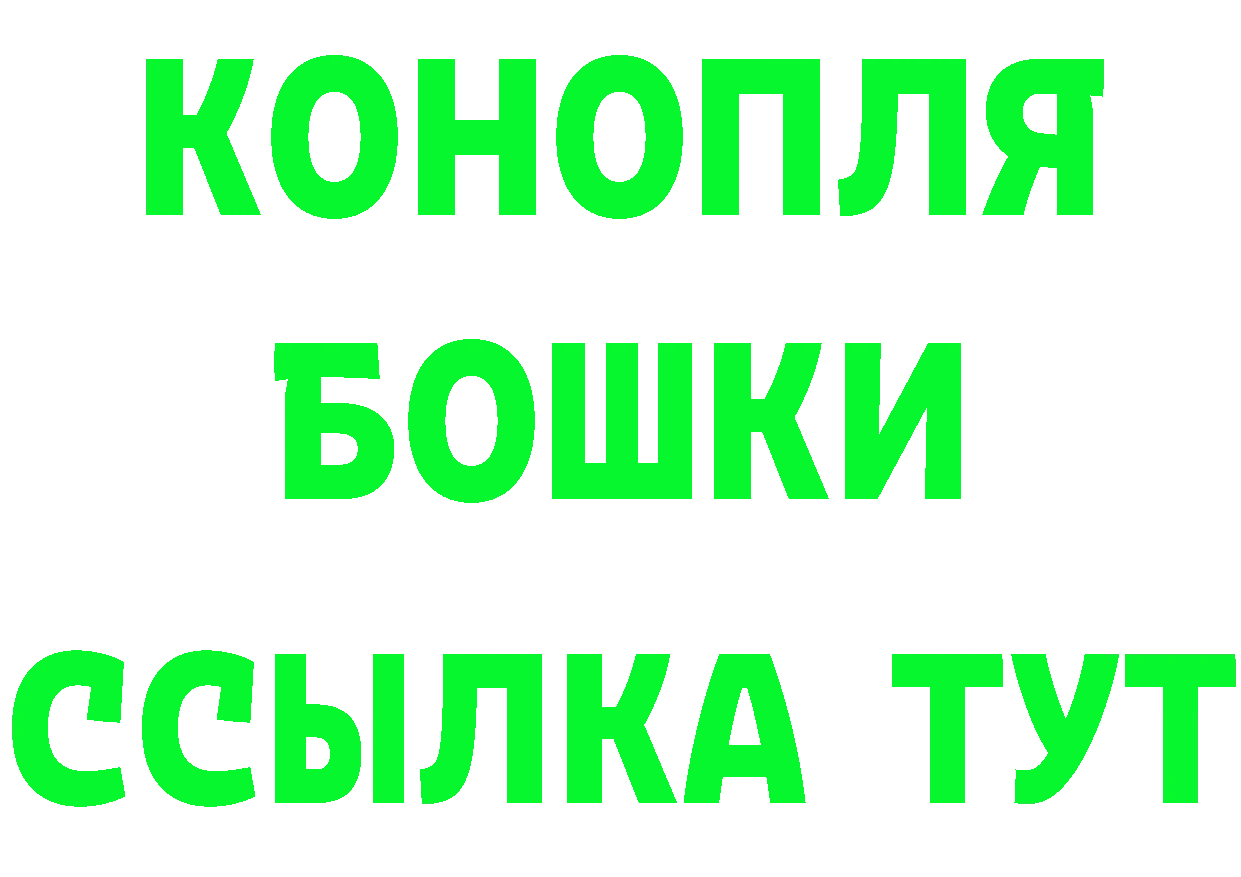 КОНОПЛЯ
БОШКИ
ССЫЛКА ТУТ